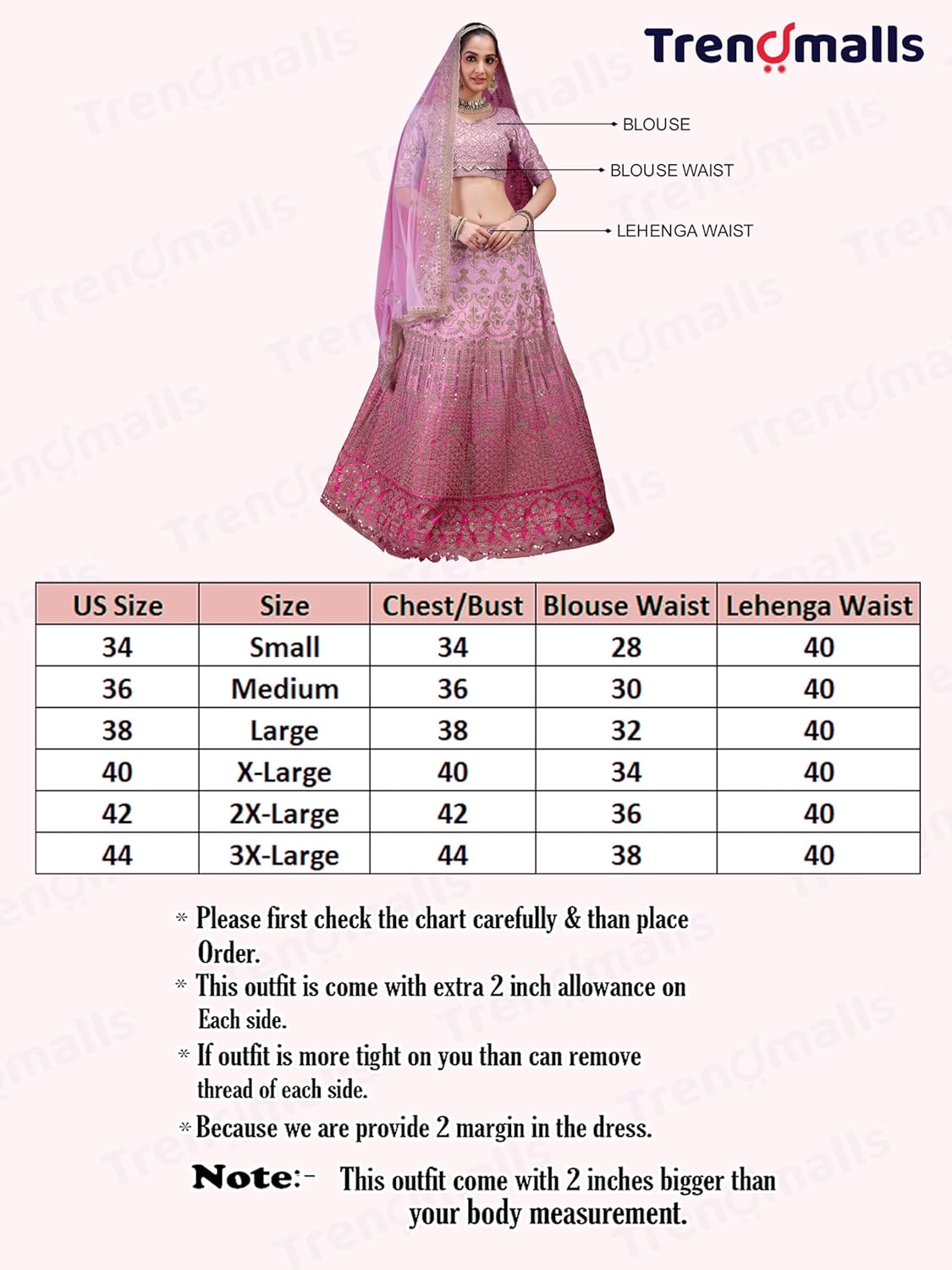 Trendmalls

BLOUSE

BLOUSE WAIST

LEHENGA WAIST

| US Size | Size | Chest/Bust | Blouse Waist | Lehenga Waist |
|---|---|---|---|---|
| 34 | Small | 34 | 28 | 40 |
| 36 | Medium | 36 | 30 | 40 |
| 38 | Large | 38 | 32 | 40 |
| 40 | X-Large | 40 | 34 | 40 |
| 42 | 2X-Large | 42 | 36 | 40 |
| 44 | 3X-Large | 44 | 38 | 40 |

* Please first check the chart carefully & than place Order.
* This outfit is come with extra 2 inch allowance on Each side.
* If outfit is more tight on you than can remove thread of each side.
* Because we are provide 2 margin in the dress.

Note:- This outfit come with 2 inches bigger than your body measurement.